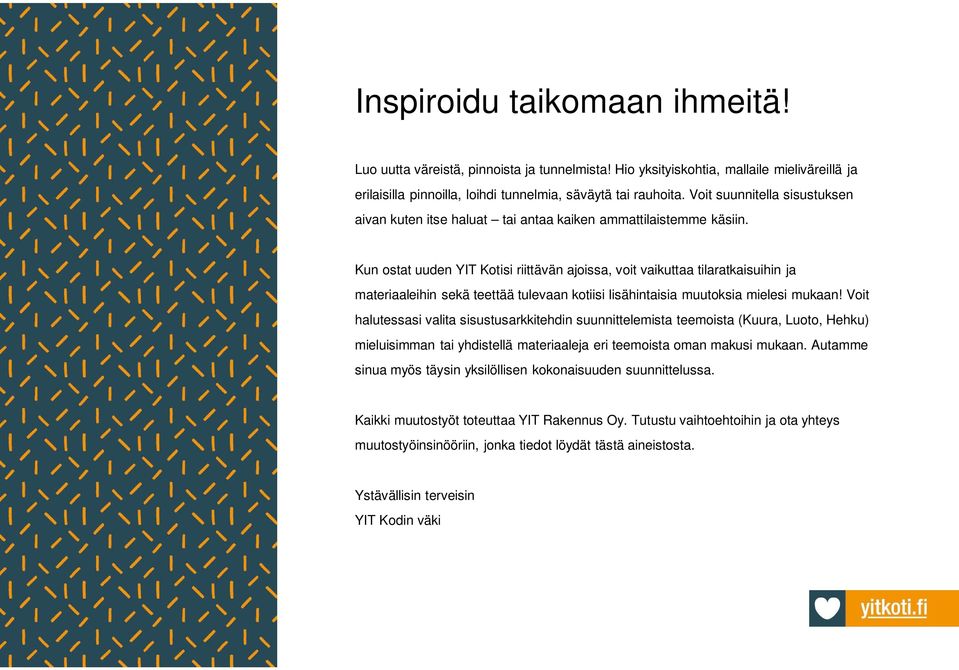 Inspiroidu taikomaan ihmeitä!

Luo uutta väreistä, pinnoista ja tunnelmista! Hio yksityiskohtia, mallaile mieliväreillä ja erilaisilla pinnoilla, loihdi tunnelmia, säväytä tai rauhoita. Voit suunnitella sisustuksen aivan kuten itse haluat – tai antaa kaiken ammattilaistemme käsiin.

Kun ostat uuden YIT Kotisi riittävän ajoissa, voit vaikuttaa tilaratkaisuihin ja materiaaleihin sekä teettää tulevaan kotiisi lisähintaisia muutoksia mielesi mukaan! Voit halutessasi valita sisustusarkkitehdin suunnittelemista teemoista (Kuura, Luoto, Hehku) mieluisimman tai yhdistellä materiaaleja eri teemoista oman makusi mukaan. Autamme sinua myös täysin yksilöllisen kokonaisuuden suunnittelussa.

Kaikki muutostyöt toteuttaa YIT Rakennus Oy. Tutustu vaihtoehtoihin ja ota yhteys muutostyöinsinööriin, jonka tiedot löydät tästä aineistosta.

Ystävällisin terveisin
YIT Kodin väki

yitkoti.fi